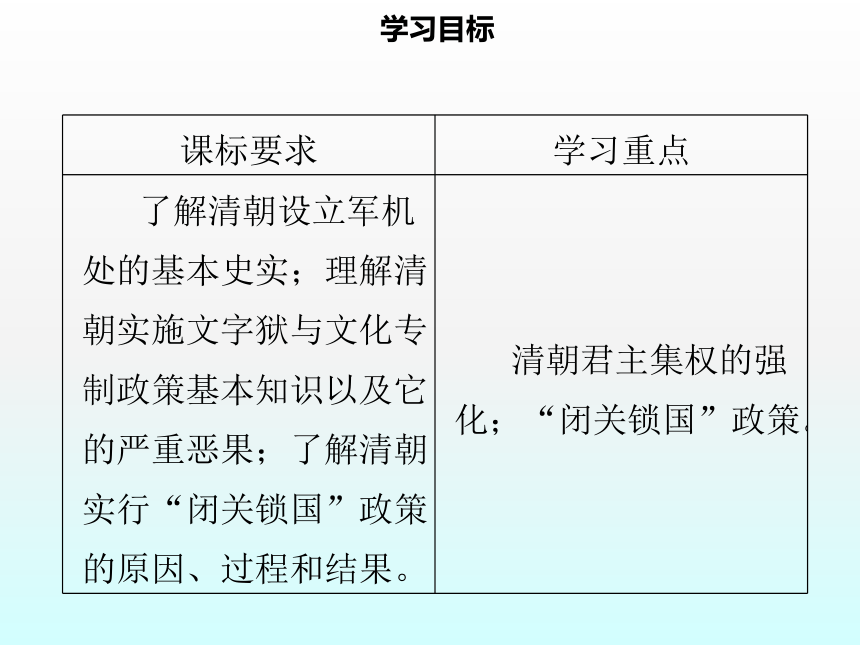 学习目标

| 课标要求 | 学习重点 |
|---|---|
| 了解清朝设立军机处的基本史实；理解清朝实施文字狱与文化专制政策基本知识以及它的严重恶果；了解清朝实行“闭关锁国”政策的原因、过程和结果。 | 清朝君主集权的强化；“闭关锁国”政策。 |